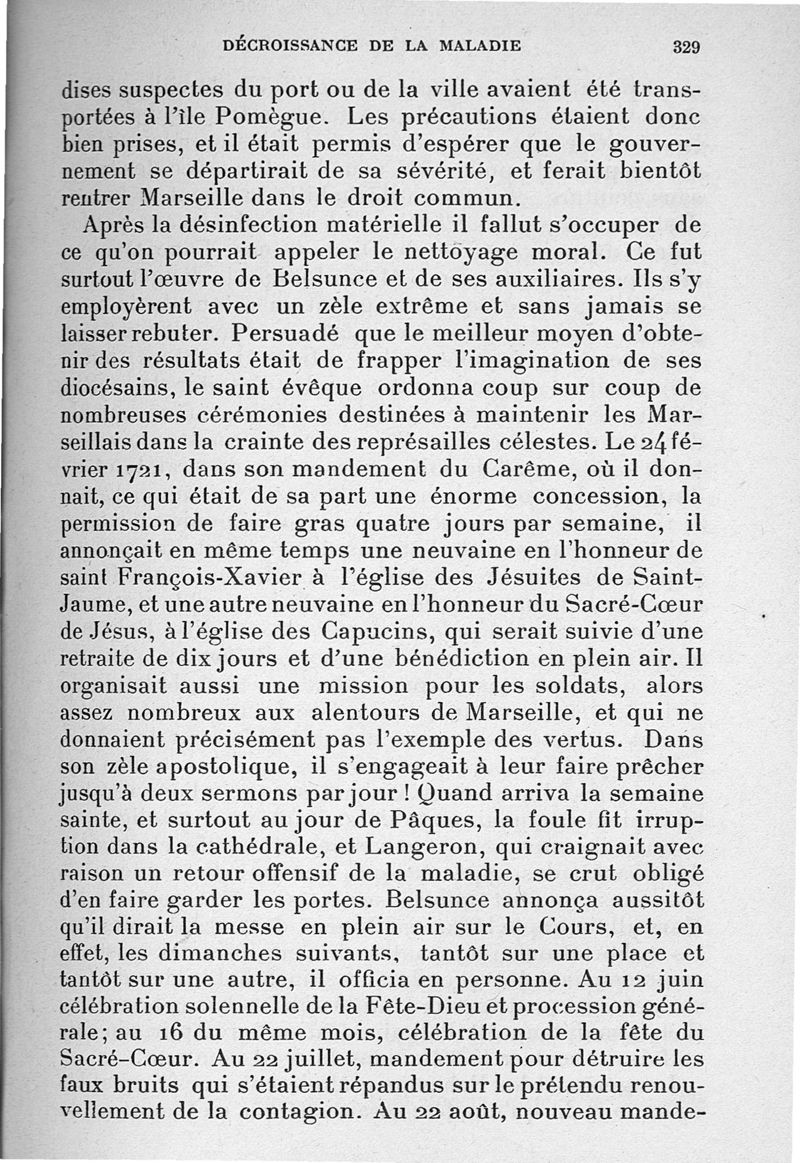 DÉCROISSANCE DE LA MALADIE 329

dises suspectes du port ou de la ville avaient été transportées à l'île Pomègue. Les précautions étaient donc bien prises, et il était permis d'espérer que le gouvernement se départirait de sa sévérité, et ferait bientôt rentrer Marseille dans le droit commun.

Après la désinfection matérielle il fallut s'occuper de ce qu'on pourrait appeler le nettoyage moral. Ce fut surtout l'œuvre de Belsunce et de ses auxiliaires. Ils s'y employèrent avec un zèle extrême et sans jamais se laisser rebuter. Persuadé que le meilleur moyen d'obtenir des résultats était de frapper l'imagination de ses diocésains, le saint évêque ordonna coup sur coup de nombreuses cérémonies destinées à maintenir les Marseillais dans la crainte des représailles célestes. Le 24 février 1721, dans son mandement du Carême, où il donnait, ce qui était de sa part une énorme concession, la permission de faire gras quatre jours par semaine, il annonçait en même temps une neuvaine en l'honneur de saint François-Xavier à l'église des Jésuites de Saint-Jaume, et une autre neuvaine en l'honneur du Sacré-Cœur de Jésus, à l'église des Capucins, qui serait suivie d'une retraite de dix jours et d'une bénédiction en plein air. Il organisait aussi une mission pour les soldats, alors assez nombreux aux alentours de Marseille, et qui ne donnaient précisément pas l'exemple des vertus. Dans son zèle apostolique, il s'engageait à leur faire prêcher jusqu'à deux sermons par jour ! Quand arriva la semaine sainte, et surtout au jour de Pâques, la foule fit irruption dans la cathédrale, et Langeron, qui craignait avec raison un retour offensif de la maladie, se crut obligé d'en faire garder les portes. Belsunce annonça aussitôt qu'il dirait la messe en plein air sur le Cours, et, en effet, les dimanches suivants, tantôt sur une place et tantôt sur une autre, il officia en personne. Au 12 juin célébration solennelle de la Fête-Dieu et procession générale; au 16 du même mois, célébration de la fête du Sacré-Cœur. Au 22 juillet, mandement pour détruire les faux bruits qui s'étaient répandus sur le prétendu renouvellement de la contagion. Au 22 août, nouveau mande-